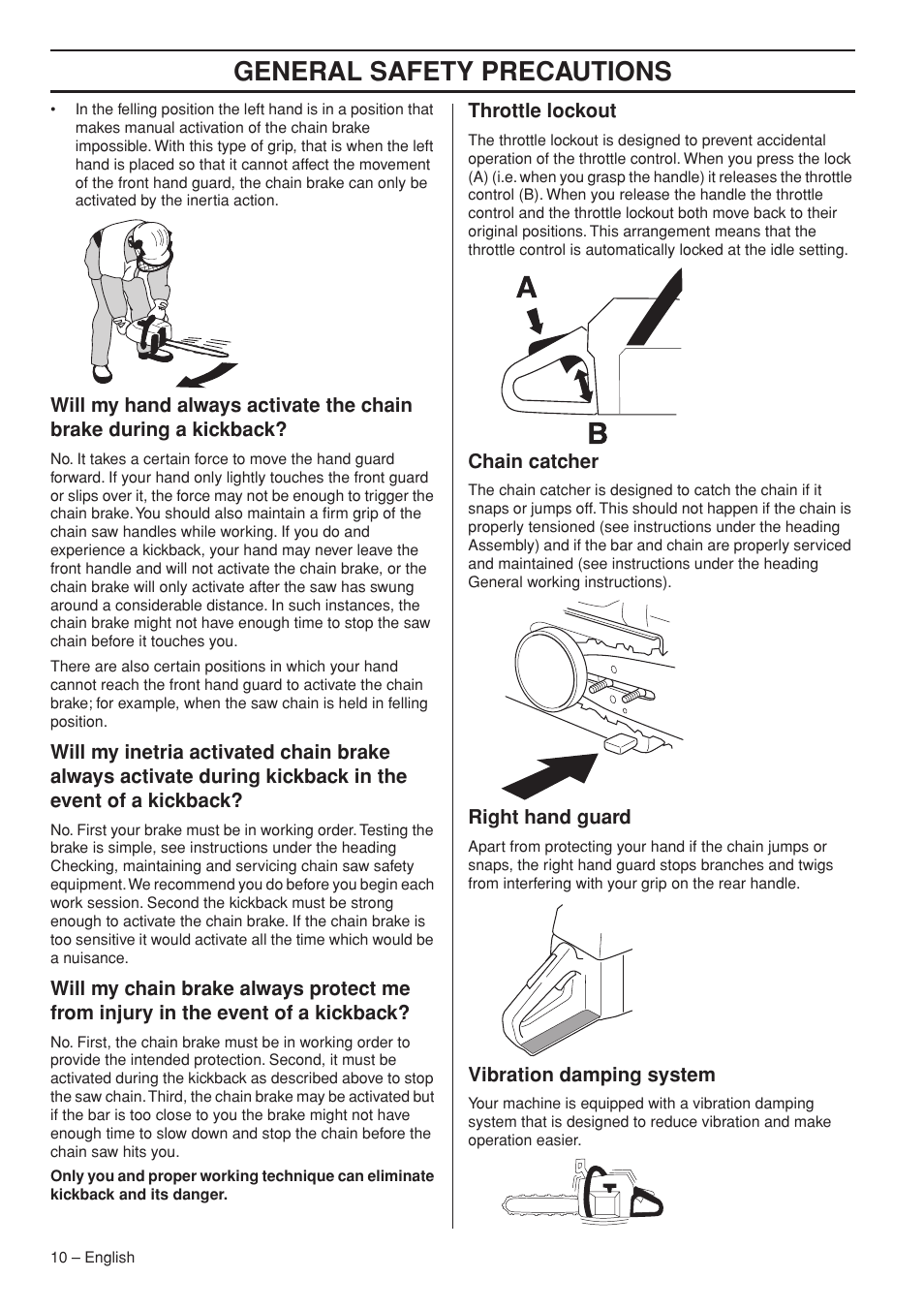 GENERAL SAFETY PRECAUTIONS

• In the felling position the left hand is in a position that makes manual activation of the chain brake impossible. With this type of grip, that is when the left hand is placed so that it cannot affect the movement of the front hand guard, the chain brake can only be activated by the inertia action.

Will my hand always activate the chain brake during a kickback?

No. It takes a certain force to move the hand guard forward. If your hand only lightly touches the front guard or slips over it, the force may not be enough to trigger the chain brake. You should also maintain a firm grip of the chain saw handles while working. If you do and experience a kickback, your hand may never leave the front handle and will not activate the chain brake, or the chain brake will only activate after the saw has swung around a considerable distance. In such instances, the chain brake might not have enough time to stop the saw chain before it touches you.

There are also certain positions in which your hand cannot reach the front hand guard to activate the chain brake; for example, when the saw chain is held in felling position.

Will my inetria activated chain brake always activate during kickback in the event of a kickback?

No. First your brake must be in working order. Testing the brake is simple, see instructions under the heading Checking, maintaining and servicing chain saw safety equipment. We recommend you do before you begin each work session. Second the kickback must be strong enough to activate the chain brake. If the chain brake is too sensitive it would activate all the time which would be a nuisance.

Will my chain brake always protect me from injury in the event of a kickback?

No. First, the chain brake must be in working order to provide the intended protection. Second, it must be activated during the kickback as described above to stop the saw chain. Third, the chain brake may be activated but if the bar is too close to you the brake might not have enough time to slow down and stop the chain before the chain saw hits you.

Only you and proper working technique can eliminate kickback and its danger.

Throttle lockout

The throttle lockout is designed to prevent accidental operation of the throttle control. When you press the lock (A) (i.e. when you grasp the handle) it releases the throttle control (B). When you release the handle the throttle control and the throttle lockout both move back to their original positions. This arrangement means that the throttle control is automatically locked at the idle setting.

A

B

Chain catcher

The chain catcher is designed to catch the chain if it snaps or jumps off. This should not happen if the chain is properly tensioned (see instructions under the heading Assembly) and if the bar and chain are properly serviced and maintained (see instructions under the heading General working instructions).

Right hand guard

Apart from protecting your hand if the chain jumps or snaps, the right hand guard stops branches and twigs from interfering with your grip on the rear handle.

Vibration damping system

Your machine is equipped with a vibration damping system that is designed to reduce vibration and make operation easier.

10 – English